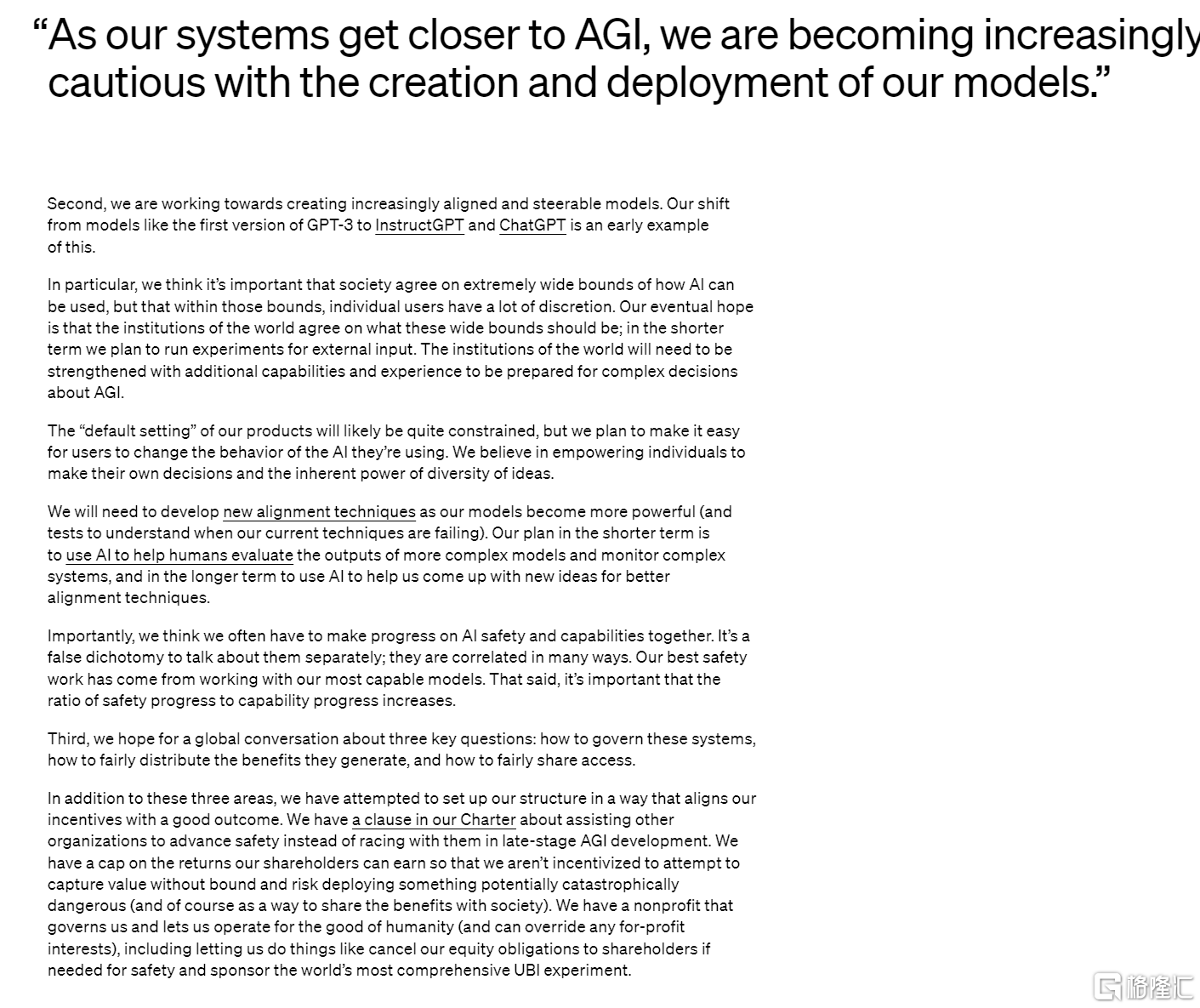 “As our systems get closer to AGI, we are becoming increasingly cautious with the creation and deployment of our models.”

Second, we are working towards creating increasingly aligned and steerable models. Our shift from models like the first version of GPT-3 to InstructGPT and ChatGPT is an early example of this.

In particular, we think it’s important that society agree on extremely wide bounds of how AI can be used, but that within those bounds, individual users have a lot of discretion. Our eventual hope is that the institutions of the world agree on what these wide bounds should be; in the shorter term we plan to run experiments for external input. The institutions of the world will need to be strengthened with additional capabilities and experience to be prepared for complex decisions about AGI.

The “default setting” of our products will likely be quite constrained, but we plan to make it easy for users to change the behavior of the AI they’re using. We believe in empowering individuals to make their own decisions and the inherent power of diversity of ideas.

We will need to develop new alignment techniques as our models become more powerful (and tests to understand when our current techniques are failing). Our plan in the shorter term is to use AI to help humans evaluate the outputs of more complex models and monitor complex systems, and in the longer term to use AI to help us come up with new ideas for better alignment techniques.

Importantly, we think we often have to make progress on AI safety and capabilities together. It’s a false dichotomy to talk about them separately; they are correlated in many ways. Our best safety work has come from working with our most capable models. That said, it’s important that the ratio of safety progress to capability progress increases.

Third, we hope for a global conversation about three key questions: how to govern these systems, how to fairly distribute the benefits they generate, and how to fairly share access.

In addition to these three areas, we have attempted to set up our structure in a way that aligns our incentives with a good outcome. We have a clause in our Charter about assisting other organizations to advance safety instead of racing with them in late-stage AGI development. We have a cap on the returns our shareholders can earn so that we aren’t incentivized to attempt to capture value without bound and risk deploying something potentially catastrophically dangerous (and of course as a way to share the benefits with society). We have a nonprofit that governs us and lets us operate for the good of humanity (and can override any for-profit interests), including letting us do things like cancel our equity obligations to shareholders if needed for safety and sponsor the world’s most comprehensive UBI experiment.

格隆汇